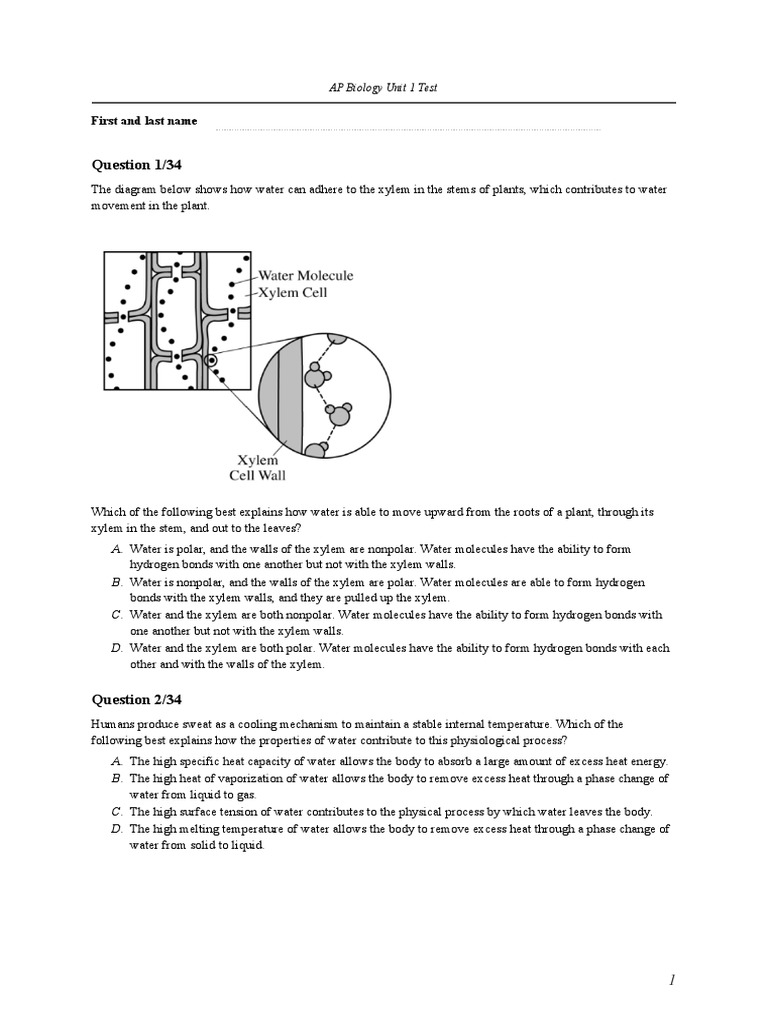 AP Biology Unit 1 Test

First and last name

Question 1/34

The diagram below shows how water can adhere to the xylem in the stems of plants, which contributes to water movement in the plant.

Water Molecule
Xylem Cell
Xylem
Cell Wall

Which of the following best explains how water is able to move upward from the roots of a plant, through its xylem in the stem, and out to the leaves?

A. Water is polar, and the walls of the xylem are nonpolar. Water molecules have the ability to form hydrogen bonds with one another but not with the xylem walls.
B. Water is nonpolar, and the walls of the xylem are polar. Water molecules are able to form hydrogen bonds with the xylem walls, and they are pulled up the xylem.
C. Water and the xylem are both nonpolar. Water molecules have the ability to form hydrogen bonds with one another but not with the xylem walls.
D. Water and the xylem are both polar. Water molecules have the ability to form hydrogen bonds with each other and with the walls of the xylem.

Question 2/34

Humans produce sweat as a cooling mechanism to maintain a stable internal temperature. Which of the following best explains how the properties of water contribute to this physiological process?

A. The high specific heat capacity of water allows the body to absorb a large amount of excess heat energy.
B. The high heat of vaporization of water allows the body to remove excess heat through a phase change of water from liquid to gas.
C. The high surface tension of water contributes to the physical process by which water leaves the body.
D. The high melting temperature of water allows the body to remove excess heat through a phase change of water from solid to liquid.

1